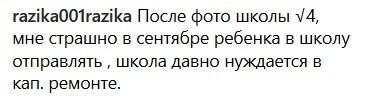 razika001razika После фото школы √4, мне страшно в сентябре ребенка в школу отправлять , школа давно нуждается в кап. ремонте.